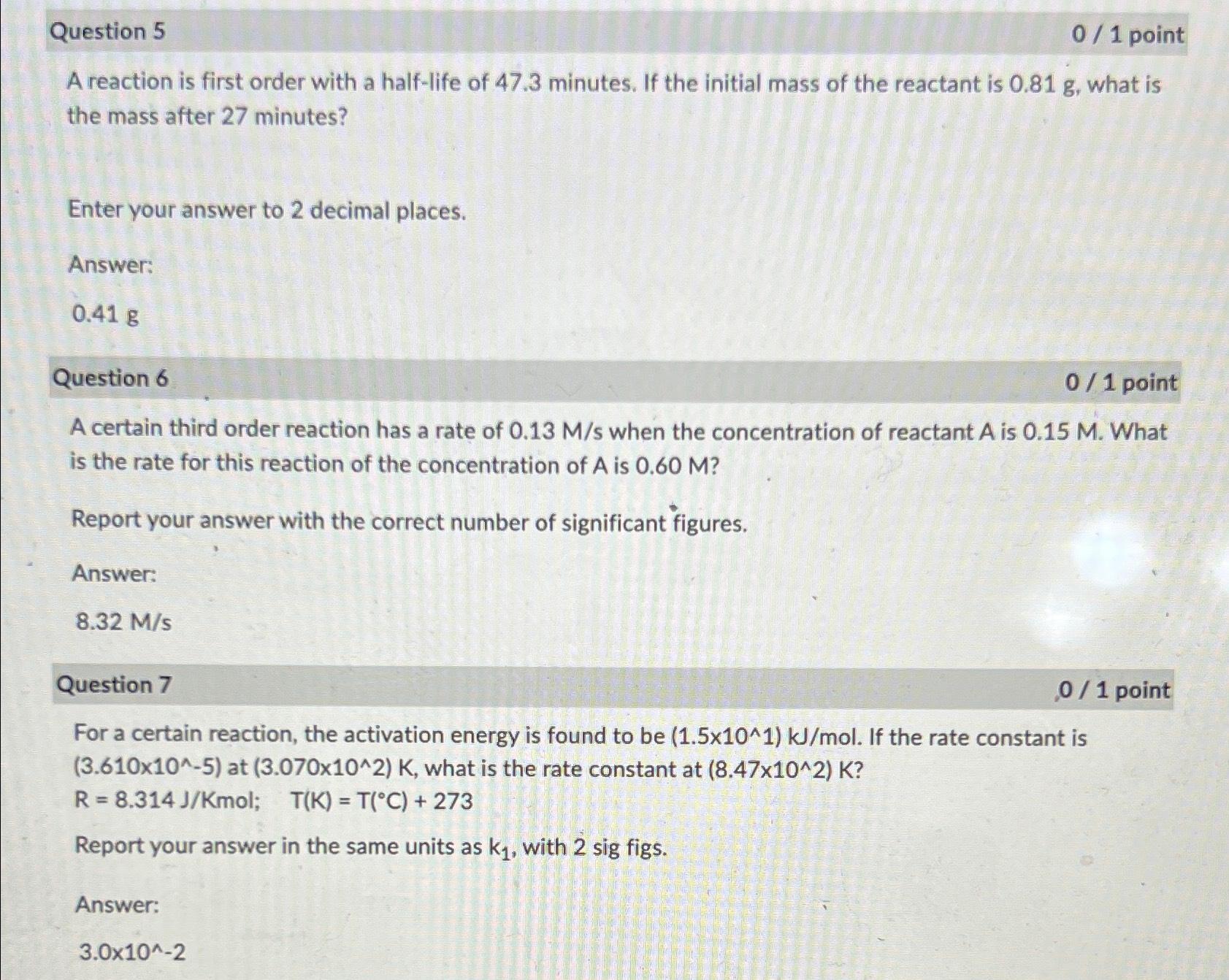 Question 5
0 / 1 point

A reaction is first order with a half-life of 47.3 minutes. If the initial mass of the reactant is 0.81 g, what is the mass after 27 minutes?

Enter your answer to 2 decimal places.

Answer:

0.41 g

Question 6
0 / 1 point

A certain third order reaction has a rate of 0.13 M/s when the concentration of reactant A is 0.15 M. What is the rate for this reaction of the concentration of A is 0.60 M?

Report your answer with the correct number of significant figures.

Answer:

8.32 M/s

Question 7
0 / 1 point

For a certain reaction, the activation energy is found to be (1.5x10^1) kJ/mol. If the rate constant is (3.610x10^-5) at (3.070x10^2) K, what is the rate constant at (8.47x10^2) K?
R = 8.314 J/Kmol;    T(K) = T(°C) + 273

Report your answer in the same units as $k_1$, with 2 sig figs.

Answer:

3.0x10^-2